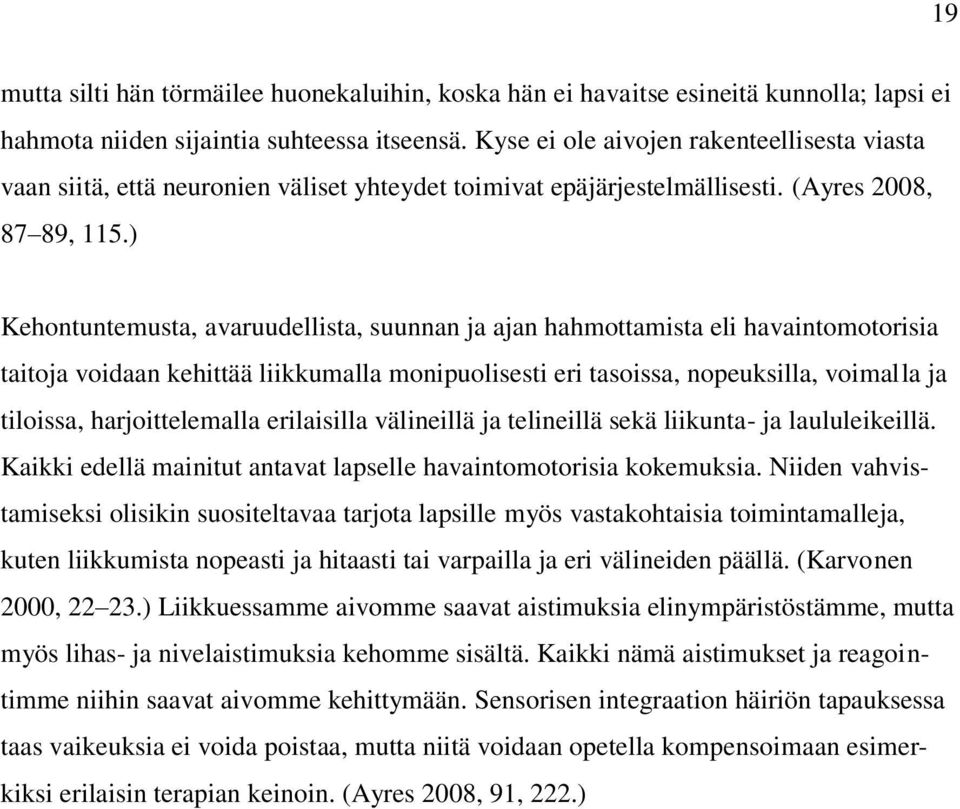 19

mutta silti hän törmäilee huonekaluihin, koska hän ei havaitse esineitä kunnolla; lapsi ei hahmota niiden sijaintia suhteessa itseensä. Kyse ei ole aivojen rakenteellisesta viasta vaan siitä, että neuronien väliset yhteydet toimivat epäjärjestelmällisesti. (Ayres 2008, 87–89, 115.)

Kehontuntemusta, avaruudellista, suunnan ja ajan hahmottamista eli havaintomotorisia taitoja voidaan kehittää liikkumalla monipuolisesti eri tasoissa, nopeuksilla, voimalla ja tiloissa, harjoittelemalla erilaisilla välineillä ja telineillä sekä liikunta- ja laululeikeillä. Kaikki edellä mainitut antavat lapselle havaintomotorisia kokemuksia. Niiden vahvistamiseksi olisikin suositeltavaa tarjota lapsille myös vastakohtaisia toimintamalleja, kuten liikkumista nopeasti ja hitaasti tai varpailla ja eri välineiden päällä. (Karvonen 2000, 22–23.) Liikkuessamme aivomme saavat aistimuksia elinympäristöstämme, mutta myös lihas- ja nivelaistimuksia kehomme sisältä. Kaikki nämä aistimukset ja reagointimme niihin saavat aivomme kehittymään. Sensorisen integraation häiriön tapauksessa taas vaikeuksia ei voida poistaa, mutta niitä voidaan opetella kompensoimaan esimerkiksi erilaisin terapian keinoin. (Ayres 2008, 91, 222.)